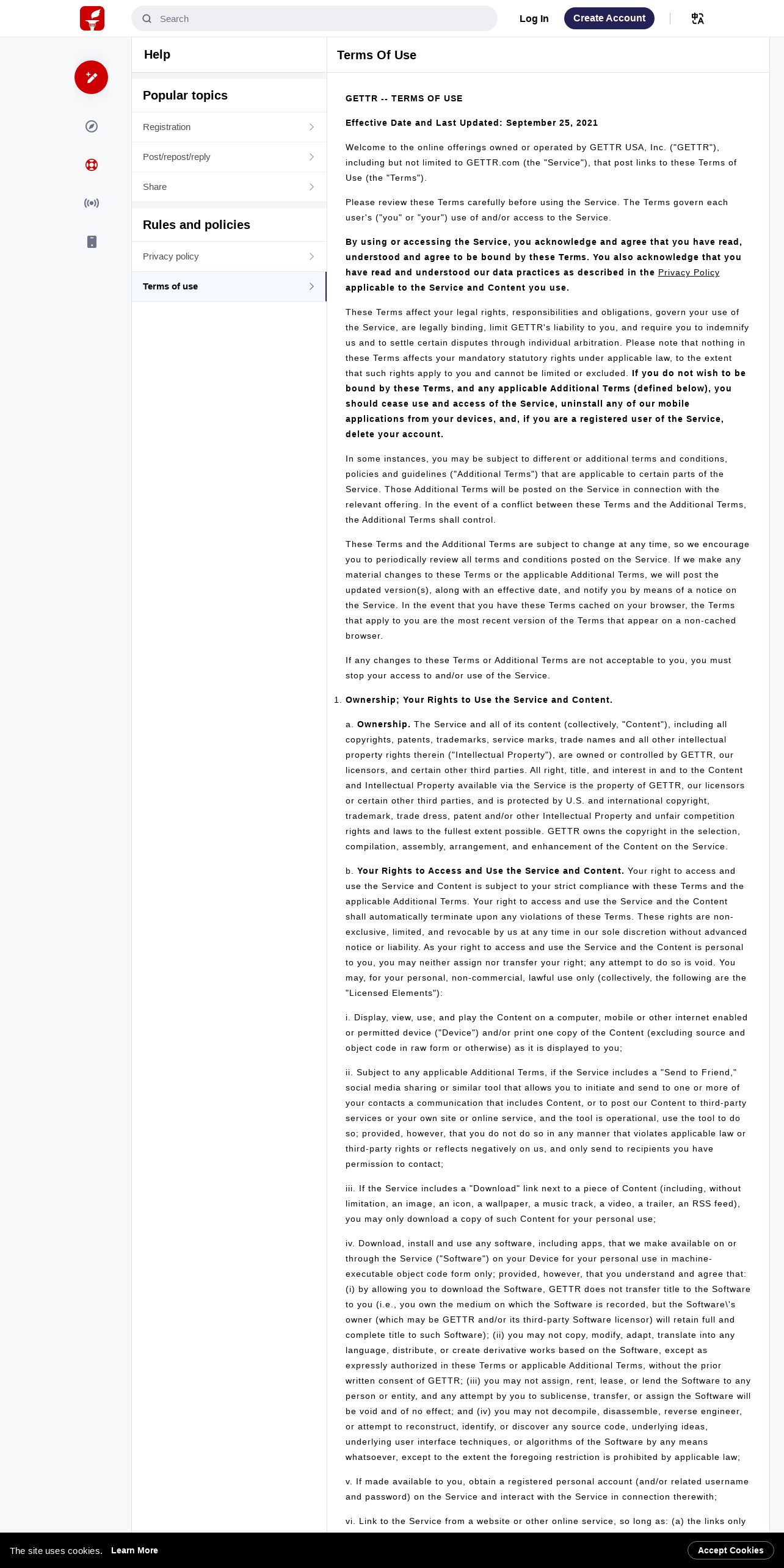 Search

Log In

Create Account

Help

Popular topics

Registration

Post/repost/reply

Share

Rules and policies

Privacy policy

Terms of use

Terms Of Use

GETTR -- TERMS OF USE

Effective Date and Last Updated: September 25, 2021

Welcome to the online offerings owned or operated by GETTR USA, Inc. ("GETTR"), including but not limited to GETTR.com (the "Service"), that post links to these Terms of Use (the "Terms").

Please review these Terms carefully before using the Service. The Terms govern each user's ("you" or "your") use of and/or access to the Service.

By using or accessing the Service, you acknowledge and agree that you have read, understood and agree to be bound by these Terms. You also acknowledge that you have read and understood our data practices as described in the Privacy Policy applicable to the Service and Content you use.

These Terms affect your legal rights, responsibilities and obligations, govern your use of the Service, are legally binding, limit GETTR's liability to you, and require you to indemnify us and to settle certain disputes through individual arbitration. Please note that nothing in these Terms affects your mandatory statutory rights under applicable law, to the extent that such rights apply to you and cannot be limited or excluded. If you do not wish to be bound by these Terms, and any applicable Additional Terms (defined below), you should cease use and access of the Service, uninstall any of our mobile applications from your devices, and, if you are a registered user of the Service, delete your account.

In some instances, you may be subject to different or additional terms and conditions, policies and guidelines ("Additional Terms") that are applicable to certain parts of the Service. Those Additional Terms will be posted on the Service in connection with the relevant offering. In the event of a conflict between these Terms and the Additional Terms, the Additional Terms shall control.

These Terms and the Additional Terms are subject to change at any time, so we encourage you to periodically review all terms and conditions posted on the Service. If we make any material changes to these Terms or the applicable Additional Terms, we will post the updated version(s), along with an effective date, and notify you by means of a notice on the Service. In the event that you have these Terms cached on your browser, the Terms that apply to you are the most recent version of the Terms that appear on a non-cached browser.

If any changes to these Terms or Additional Terms are not acceptable to you, you must stop your access to and/or use of the Service.

1. Ownership; Your Rights to Use the Service and Content.

a. Ownership. The Service and all of its content (collectively, "Content"), including all copyrights, patents, trademarks, service marks, trade names and all other intellectual property rights therein ("Intellectual Property"), are owned or controlled by GETTR, our licensors, and certain other third parties. All right, title, and interest in and to the Content and Intellectual Property available via the Service is the property of GETTR, our licensors or certain other third parties, and is protected by U.S. and international copyright, trademark, trade dress, patent and/or other Intellectual Property and unfair competition rights and laws to the fullest extent possible. GETTR owns the copyright in the selection, compilation, assembly, arrangement, and enhancement of the Content on the Service.

b. Your Rights to Access and Use the Service and Content. Your right to access and use the Service and Content is subject to your strict compliance with these Terms and the applicable Additional Terms. Your right to access and use the Service and the Content shall automatically terminate upon any violations of these Terms. These rights are non-exclusive, limited, and revocable by us at any time in our sole discretion without advanced notice or liability. As your right to access and use the Service and the Content is personal to you, you may neither assign nor transfer your right; any attempt to do so is void. You may, for your personal, non-commercial, lawful use only (collectively, the following are the "Licensed Elements"):

i. Display, view, use, and play the Content on a computer, mobile or other internet enabled or permitted device ("Device") and/or print one copy of the Content (excluding source and object code in raw form or otherwise) as it is displayed to you;

ii. Subject to any applicable Additional Terms, if the Service includes a "Send to Friend," social media sharing or similar tool that allows you to initiate and send to one or more of your contacts a communication that includes Content, or to post our Content to third-party services or your own site or online service, and the tool is operational, use the tool to do so; provided, however, that you do not do so in any manner that violates applicable law or third-party rights or reflects negatively on us, and only send to recipients you have permission to contact;

iii. If the Service includes a "Download" link next to a piece of Content (including, without limitation, an image, an icon, a wallpaper, a music track, a video, a trailer, an RSS feed), you may only download a copy of such Content for your personal use;

iv. Download, install and use any software, including apps, that we make available on or through the Service ("Software") on your Device for your personal use in machine-executable object code form only; provided, however, that you understand and agree that: (i) by allowing you to download the Software, GETTR does not transfer title to the Software to you (i.e., you own the medium on which the Software is recorded, but the Software\'s owner (which may be GETTR and/or its third-party Software licensor) will retain full and complete title to such Software); (ii) you may not copy, modify, adapt, translate into any language, distribute, or create derivative works based on the Software, except as expressly authorized in these Terms or applicable Additional Terms, without the prior written consent of GETTR; (iii) you may not assign, rent, lease, or lend the Software to any person or entity, and any attempt by you to sublicense, transfer, or assign the Software will be void and of no effect; and (iv) you may not decompile, disassemble, reverse engineer, or attempt to reconstruct, identify, or discover any source code, underlying ideas, underlying user interface techniques, or algorithms of the Software by any means whatsoever, except to the extent the foregoing restriction is prohibited by applicable law;

v. If made available to you, obtain a registered personal account (and/or related username and password) on the Service and interact with the Service in connection therewith;

vi. Link to the Service from a website or other online service, so long as: (a) the links only

The site uses cookies. Learn More

Accept Cookies